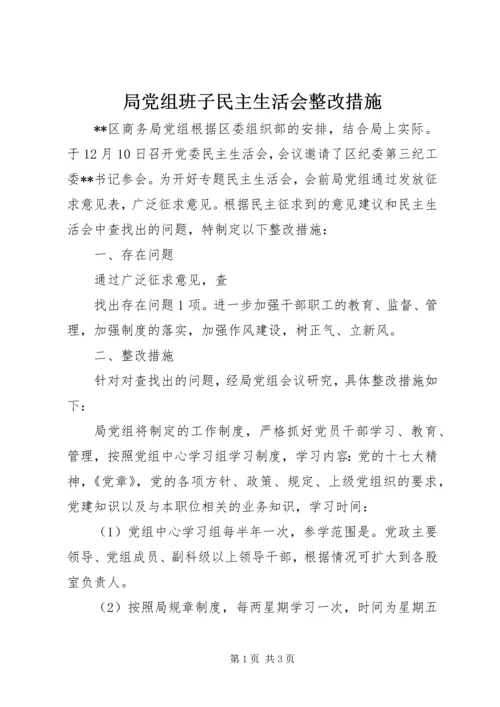 局党组班子民主生活会整改措施

**区商务局党组根据区委组织部的安排，结合局上实际。于12月10日召开党委民主生活会，会议邀请了区纪委第三纪工委**书记参会。为开好专题民主生活会，会前局党组通过发放征求意见表，广泛征求意见。根据民主征求到的意见建议和民主生活会中查找出的问题，特制定以下整改措施：

一、存在问题

通过广泛征求意见，查

找出存在问题1项。进一步加强干部职工的教育、监督、管理，加强制度的落实，加强作风建设，树正气、立新风。

二、整改措施

针对对查找出的问题，经局党组会议研究，具体整改措施如下：

局党组将制定的工作制度，严格抓好党员干部学习、教育、管理，按照党组中心学习组学习制度，学习内容：党的十七大精神，《党章》，党的各项方针、政策、规定、上级党组织的要求，党建知识以及与本职位相关的业务知识，学习时间：

（1）党组中心学习组每半年一次，参学范围是。党政主要领导、党组成员、副科级以上领导干部，根据情况可扩大到各股室负责人。

（2）按照局规章制度，每两星期学习一次，时间为星期五

第1页 共3页